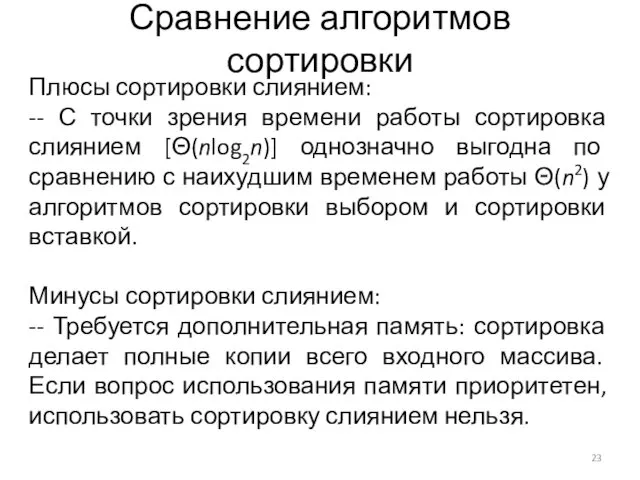 Сравнение алгоритмов сортировки

Плюсы сортировки слиянием:
-- С точки зрения времени работы сортировка слиянием [$\Theta(n\log_2 n)$] однозначно выгодна по сравнению с наихудшим временем работы $\Theta(n^2)$ у алгоритмов сортировки выбором и сортировки вставкой.

Минусы сортировки слиянием:
-- Требуется дополнительная память: сортировка делает полные копии всего входного массива. Если вопрос использования памяти приоритетен, использовать сортировку слиянием нельзя.

23